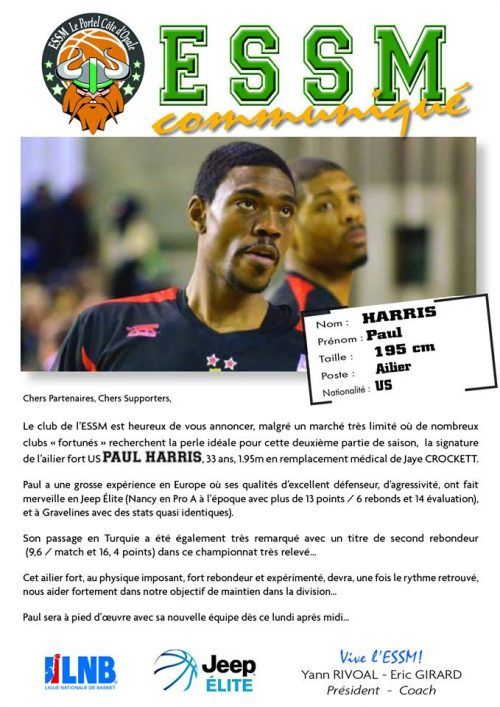 ESSM Le Portel Côte d'Opale

ESSM
communiqué

Nom : HARRIS
Prénom : Paul
Taille : 195 cm
Poste : Ailier
Nationalité : US

Chers Partenaires, Chers Supporters,

Le club de l'ESSM est heureux de vous annoncer, malgré un marché très limité où de nombreux clubs « fortunés » recherchent la perle idéale pour cette deuxième partie de saison, la signature de l'ailier fort US PAUL HARRIS, 33 ans, 1.95m en remplacement médical de Jaye CROCKETT.

Paul a une grosse expérience en Europe où ses qualités d'excellent défenseur, d'agressivité, ont fait merveille en Jeep Élite (Nancy en Pro A à l'époque avec plus de 13 points / 6 rebonds et 14 évaluation), et à Gravelines avec des stats quasi identiques).

Son passage en Turquie a été également très remarqué avec un titre de second rebondeur (9,6 / match et 16, 4 points) dans ce championnat très relevé...

Cet ailier fort, au physique imposant, fort rebondeur et expérimenté, devra, une fois le rythme retrouvé, nous aider fortement dans notre objectif de maintien dans la division...

Paul sera à pied d'œuvre avec sa nouvelle équipe dès ce lundi après midi...

LNB
LIGUE NATIONALE DE BASKET

Jeep
ÉLITE

Vive l'ESSM!
Yann RIVOAL - Eric GIRARD
Président - Coach